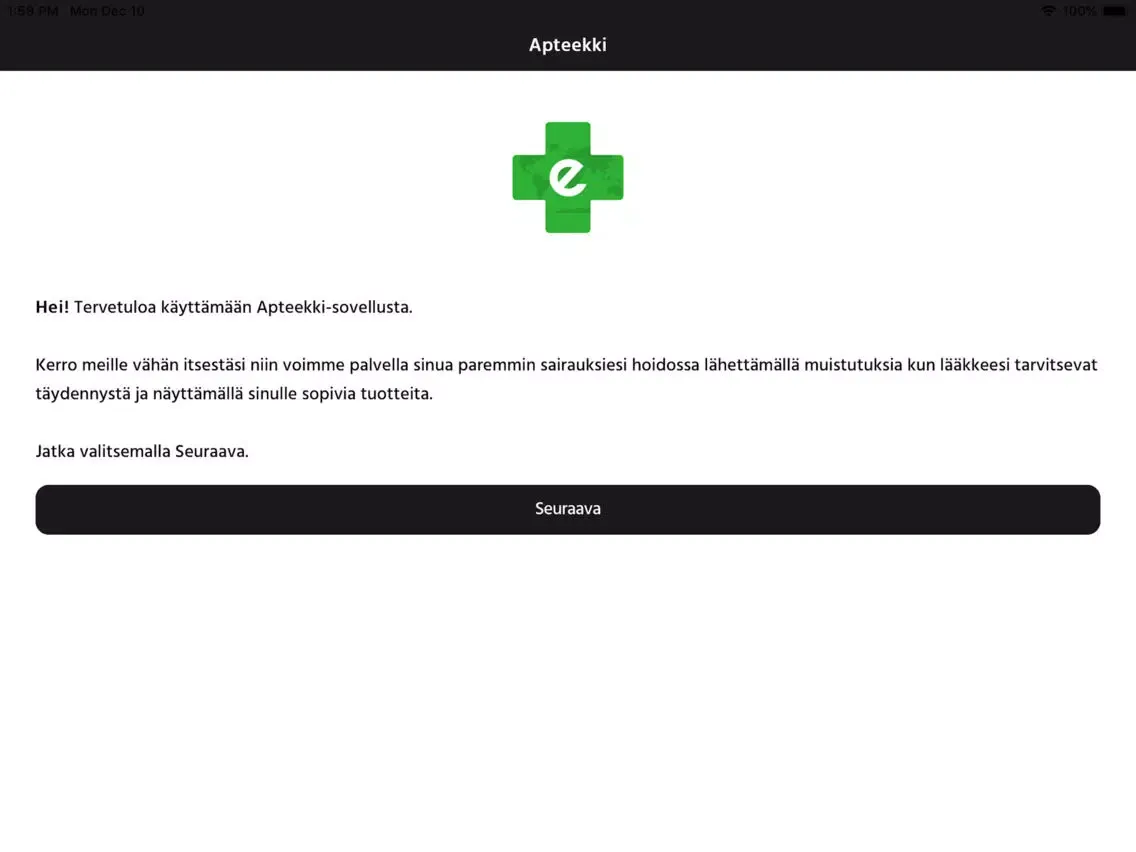 1:58 PM Mon Dec 10

100%

Apteekki

e

Hei! Tervetuloa käyttämään Apteekki-sovellusta.

Kerro meille vähän itsestäsi niin voimme palvella sinua paremmin sairauksiesi hoidossa lähettämällä muistutuksia kun lääkkeesi tarvitsevat täydennystä ja näyttämällä sinulle sopivia tuotteita.

Jatka valitsemalla Seuraava.

Seuraava